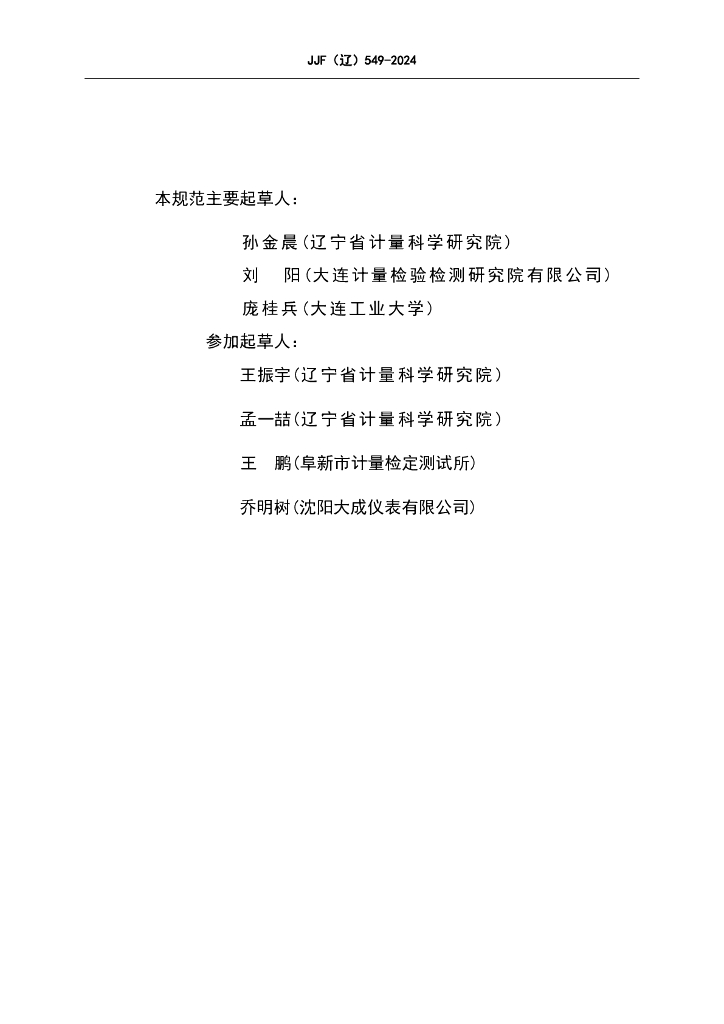 JJF（辽）549-2024

本规范主要起草人：

孙金晨（辽宁省计量科学研究院）
刘　阳（大连计量检验检测研究院有限公司）
庞桂兵（大连工业大学）

参加起草人：

王振宇（辽宁省计量科学研究院）

孟一喆（辽宁省计量科学研究院）

王　鹏（阜新市计量检定测试所）

乔明树（沈阳大成仪表有限公司）